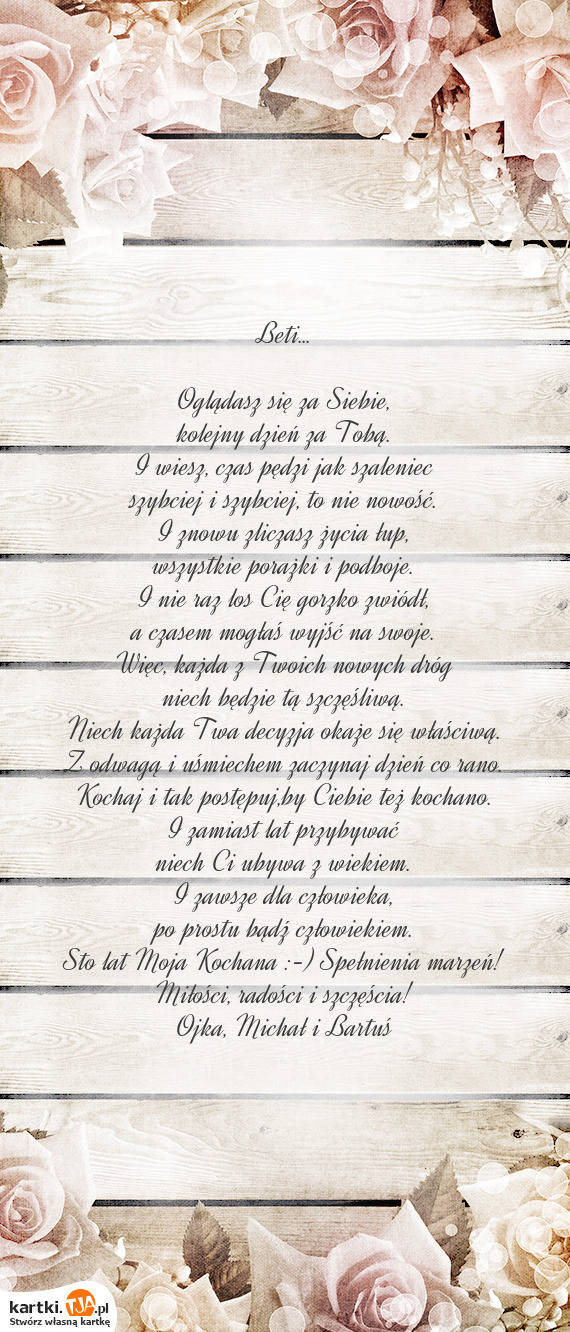 Beti...

Oglądasz się za Siebie,
kolejny dzień za Tobą.
I wiesz, czas pędzi jak szaleniec
szybciej i szybciej, to nie nowość.
I znowu zliczasz życia łup,
wszystkie porażki i podboje.
I nie raz los Cię gorzko zwiódł,
a czasem mogłaś wyjść na swoje.
Więc, każda z Twoich nowych dróg
niech będzie tą szczęśliwą.
Niech każda Twa decyzja okaże się właściwą.
Z odwagą i uśmiechem zaczynaj dzień co rano.
Kochaj i tak postępuj,by Ciebie też kochano.
I zamiast lat przybywać
niech Ci ubywa z wiekiem.
I zawsze dla człowieka,
po prostu bądź człowiekiem.
Sto lat Moja Kochana :-) Spełnienia marzeń!
Miłości, radości i szczęścia!
Ojka, Michał i Bartuś

kartki.TJA.pl
Stwórz własną kartkę